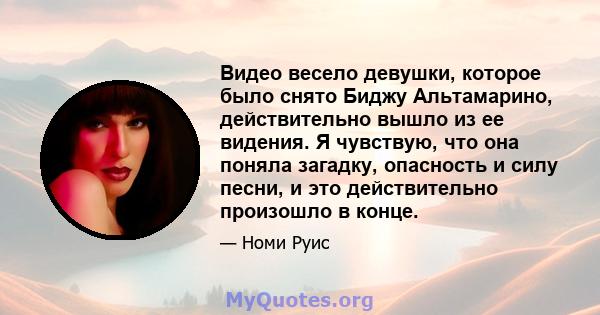 Видео весело девушки, которое было снято Биджу Альтамарино, действительно вышло из ее видения. Я чувствую, что она поняла загадку, опасность и силу песни, и это действительно произошло в конце.

— Номи Руис

MyQuotes.org